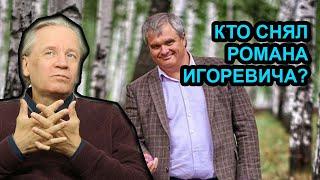 КТО СНЯЛ
РОМАНА
ИГОРЕВИЧА?